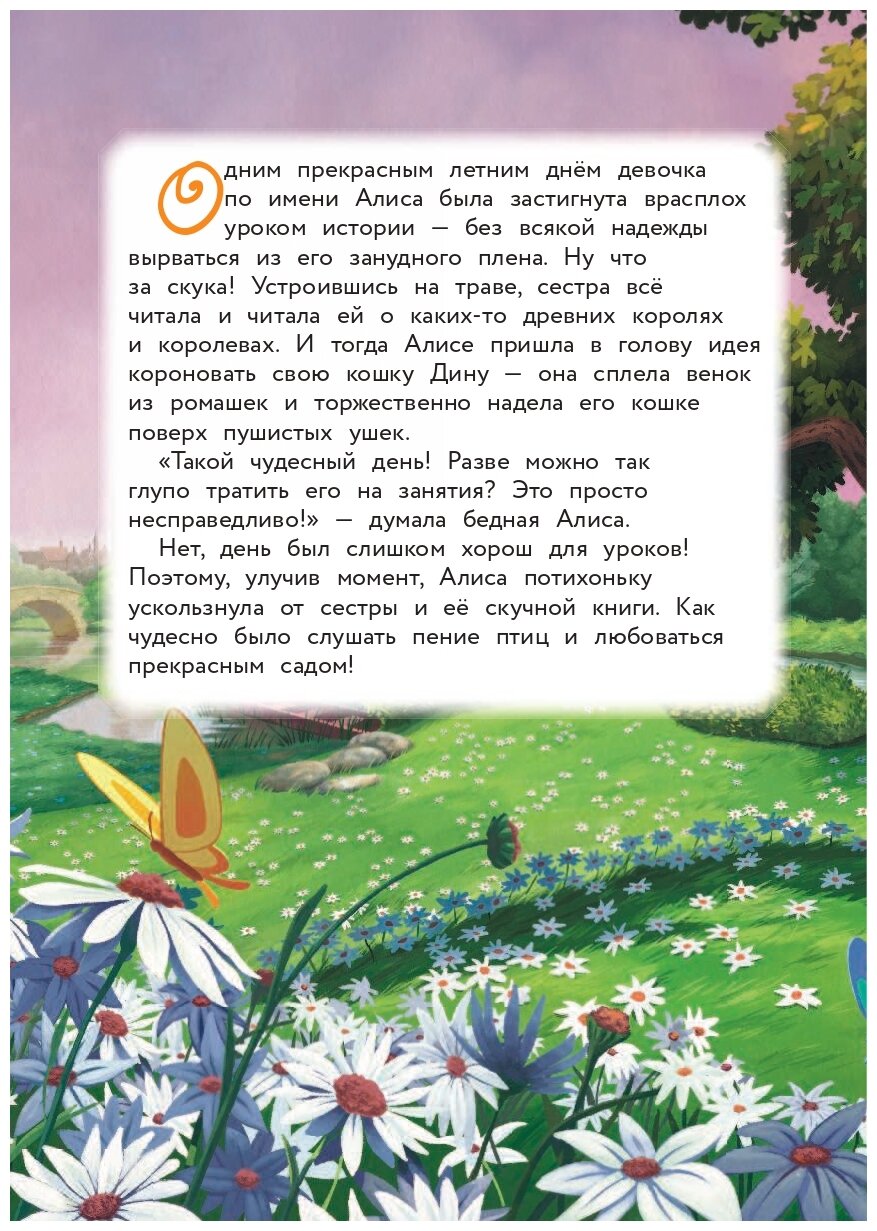 Одним прекрасным летним днём девочка по имени Алиса была застигнута врасплох уроком истории — без всякой надежды вырваться из его занудного плена. Ну что за скука! Устроившись на траве, сестра всё читала и читала ей о каких-то древних королях и королевах. И тогда Алисе пришла в голову идея короновать свою кошку Дину — она сплела венок из ромашек и торжественно надела его кошке поверх пушистых ушек.

«Такой чудесный день! Разве можно так глупо тратить его на занятия? Это просто несправедливо!» — думала бедная Алиса.

Нет, день был слишком хорош для уроков! Поэтому, улучив момент, Алиса потихоньку ускользнула от сестры и её скучной книги. Как чудесно было слушать пение птиц и любоваться прекрасным садом!